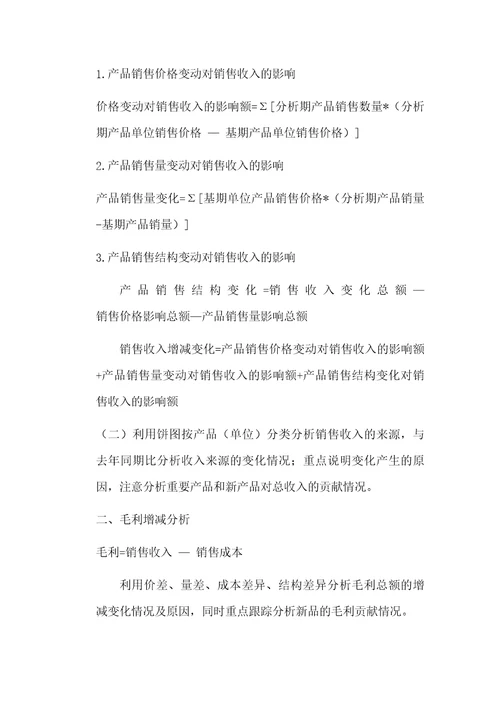 1.产品销售价格变动对销售收入的影响

价格变动对销售收入的影响额=Σ[分析期产品销售数量*（分析期产品单位销售价格 — 基期产品单位销售价格）]

2.产品销售量变动对销售收入的影响

产品销售量变化=Σ[基期单位产品销售价格*（分析期产品销量-基期产品销量）]

3.产品销售结构变动对销售收入的影响

产品销售结构变化=销售收入变化总额—销售价格影响总额—产品销售量影响总额

销售收入增减变化=产品销售价格变动对销售收入的影响额+产品销售量变动对销售收入的影响额+产品销售结构变化对销售收入的影响额

（二）利用饼图按产品（单位）分类分析销售收入的来源，与去年同期比分析收入来源的变化情况；重点说明变化产生的原因，注意分析重要产品和新产品对总收入的贡献情况。

二、毛利增减分析

毛利=销售收入 — 销售成本

利用价差、量差、成本差异、结构差异分析毛利总额的增减变化情况及原因，同时重点跟踪分析新品的毛利贡献情况。